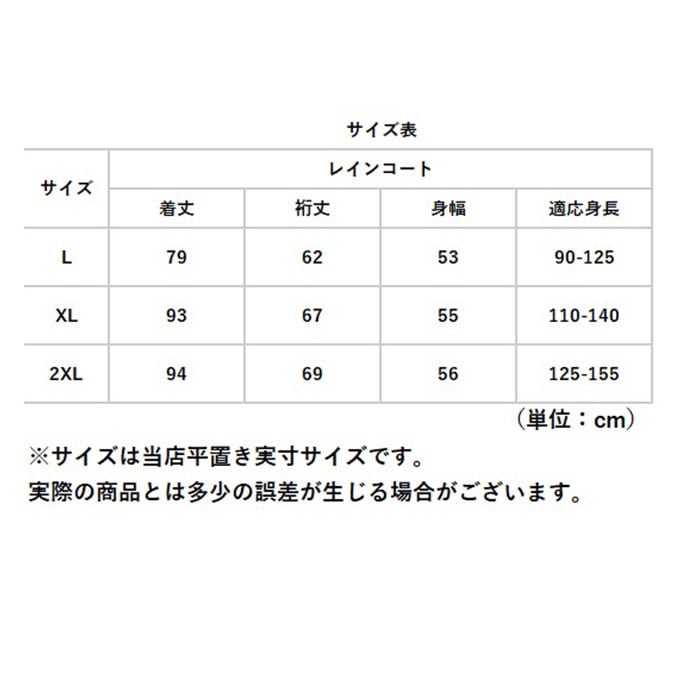 サイズ表

| サイズ | レインコート | | | |
|---|---|---|---|---|
| | 着丈 | 裄丈 | 身幅 | 適応身長 |
| L | 79 | 62 | 53 | 90-125 |
| XL | 93 | 67 | 55 | 110-140 |
| 2XL | 94 | 69 | 56 | 125-155 |

（単位：cm）

※サイズは当店平置き実寸サイズです。
実際の商品とは多少の誤差が生じる場合がございます。